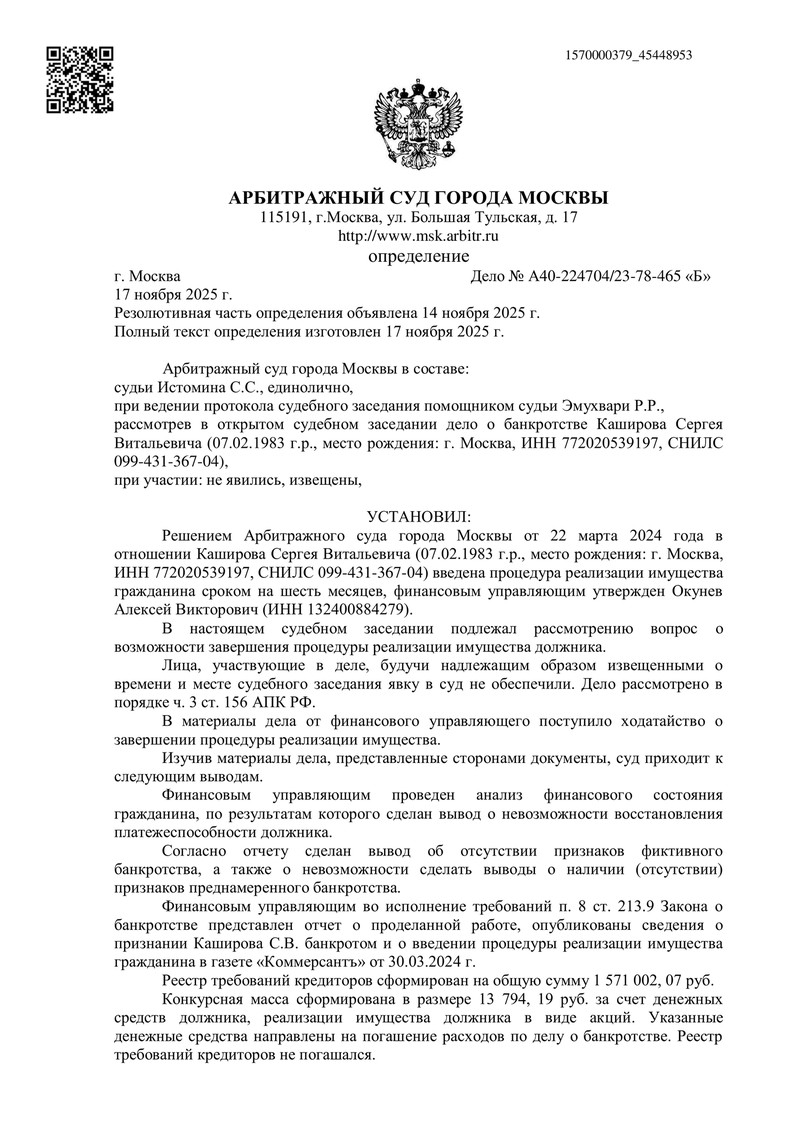 1570000379_45448953

АРБИТРАЖНЫЙ СУД ГОРОДА МОСКВЫ
115191, г.Москва, ул. Большая Тульская, д. 17
http://www.msk.arbitr.ru
определение

г. Москва
Дело № А40-224704/23-78-465 «Б»
17 ноября 2025 г.
Резолютивная часть определения объявлена 14 ноября 2025 г.
Полный текст определения изготовлен 17 ноября 2025 г.

Арбитражный суд города Москвы в составе:
судьи Истомина С.С., единолично,
при ведении протокола судебного заседания помощником судьи Эмухвари Р.Р.,
рассмотрев в открытом судебном заседании дело о банкротстве Каширова Сергея Витальевича (07.02.1983 г.р., место рождения: г. Москва, ИНН 772020539197, СНИЛС 099-431-367-04),
при участии: не явились, извещены,

УСТАНОВИЛ:
Решением Арбитражного суда города Москвы от 22 марта 2024 года в отношении Каширова Сергея Витальевича (07.02.1983 г.р., место рождения: г. Москва, ИНН 772020539197, СНИЛС 099-431-367-04) введена процедура реализации имущества гражданина сроком на шесть месяцев, финансовым управляющим утвержден Окунев Алексей Викторович (ИНН 132400884279).
В настоящем судебном заседании подлежал рассмотрению вопрос о возможности завершения процедуры реализации имущества должника.
Лица, участвующие в деле, будучи надлежащим образом извещенными о времени и месте судебного заседания явку в суд не обеспечили. Дело рассмотрено в порядке ч. 3 ст. 156 АПК РФ.
В материалы дела от финансового управляющего поступило ходатайство о завершении процедуры реализации имущества.
Изучив материалы дела, представленные сторонами документы, суд приходит к следующим выводам.
Финансовым управляющим проведен анализ финансового состояния гражданина, по результатам которого сделан вывод о невозможности восстановления платежеспособности должника.
Согласно отчету сделан вывод об отсутствии признаков фиктивного банкротства, а также о невозможности сделать выводы о наличии (отсутствии) признаков преднамеренного банкротства.
Финансовым управляющим во исполнение требований п. 8 ст. 213.9 Закона о банкротстве представлен отчет о проделанной работе, опубликованы сведения о признании Каширова С.В. банкротом и о введении процедуры реализации имущества гражданина в газете «Коммерсантъ» от 30.03.2024 г.
Реестр требований кредиторов сформирован на общую сумму 1 571 002, 07 руб.
Конкурсная масса сформирована в размере 13 794, 19 руб. за счет денежных средств должника, реализации имущества должника в виде акций. Указанные денежные средства направлены на погашение расходов по делу о банкротстве. Реестр требований кредиторов не погашался.